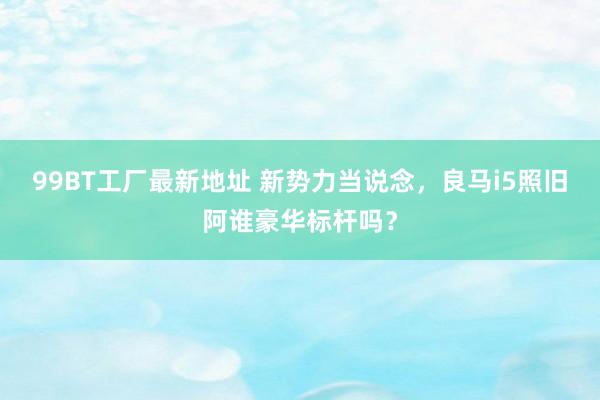 99BT工厂最新地址 新势力当说念，良马i5照旧阿谁豪华标杆吗？